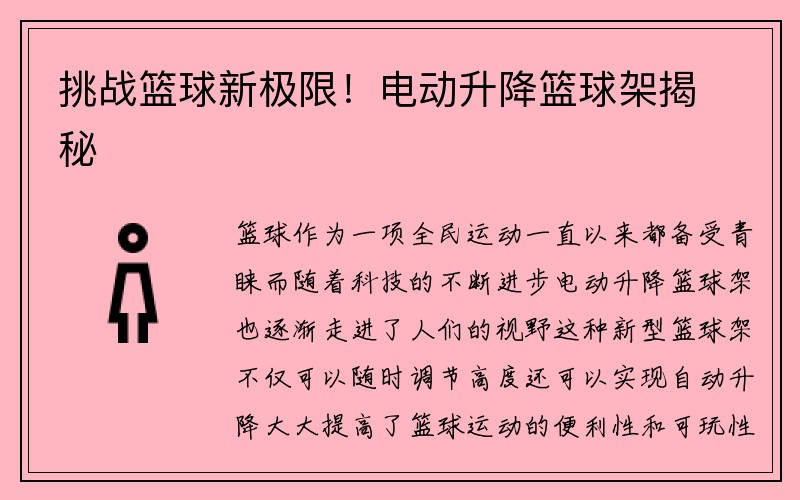 挑战篮球新极限！电动升降篮球架揭秘

篮球作为一项全民运动一直以来都备受青睐而随着科技的不断进步电动升降篮球架也逐渐走进了人们的视野这种新型篮球架不仅可以随时调节高度还可以实现自动升降大大提高了篮球运动的便利性和可玩性